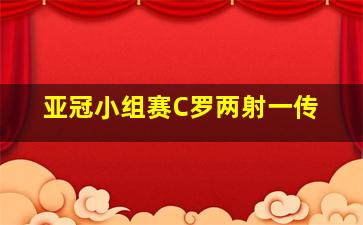 亚冠小组赛C罗两射一传